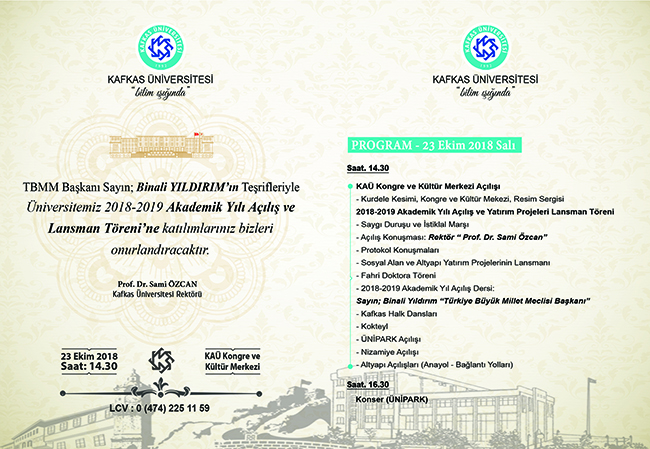 KAFKAS ÜNİVERSİTESİ
"bilim ışığında"

TBMM Başkanı Sayın; Binali YILDIRIM'ın Teşrifleriyle Üniversitemiz 2018-2019 Akademik Yılı Açılış ve Lansman Töreni'ne katılımlarınız bizleri onurlandıracaktır.

Prof. Dr. Sami ÖZCAN
Kafkas Üniversitesi Rektörü

23 Ekim 2018
Saat: 14.30

KAÜ Kongre ve Kültür Merkezi

LCV : 0 (474) 225 11 59

KAFKAS ÜNİVERSİTESİ
"bilim ışığında"

PROGRAM - 23 Ekim 2018 Salı

Saat. 14.30

KAÜ Kongre ve Kültür Merkezi Açılışı
- Kurdele Kesimi, Kongre ve Kültür Mekezi, Resim Sergisi
2018-2019 Akademik Yılı Açılış ve Yatırım Projeleri Lansman Töreni
- Saygı Duruşu ve İstiklal Marşı
- Açılış Konuşması: Rektör " Prof. Dr. Sami Özcan"
- Protokol Konuşmaları
- Sosyal Alan ve Altyapı Yatırım Projelerinin Lansmanı
- Fahri Doktora Töreni
- 2018-2019 Akademik Yıl Açılış Dersi:
Sayın; Binali Yıldırım "Türkiye Büyük Millet Meclisi Başkanı"
- Kafkas Halk Dansları
- Kokteyl
- ÜNİPARK Açılışı
- Nizamiye Açılışı
- Altyapı Açılışları (Anayol - Bağlantı Yolları)

Saat. 16.30
Konser (ÜNİPARK)